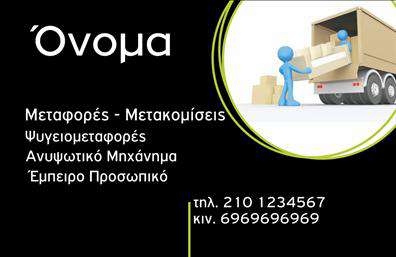 Όνομα

Μεταφορές - Μετακομίσεις
Ψυγειομεταφορές
Ανυψωτικό Μηχάνημα
Έμπειρο Προσωπικό

τηλ. 210 1234567
κιν. 6969696969